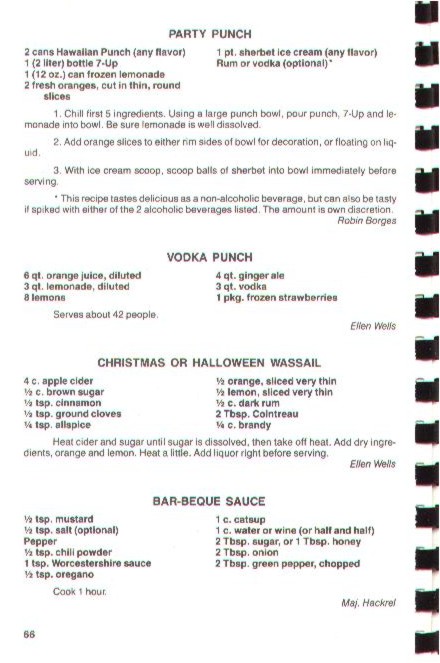 PARTY PUNCH

2 cans Hawaiian Punch (any flavor)
1 (2 liter) bottle 7-Up
1 (12 oz.) can frozen lemonade
2 fresh oranges, cut in thin, round slices

1 pt. sherbet ice cream (any flavor)
Rum or vodka (optional)*

1. Chill first 5 ingredients. Using a large punch bowl, pour punch, 7-Up and lemonade into bowl. Be sure lemonade is well dissolved.

2. Add orange slices to either rim sides of bowl for decoration, or floating on liquid.

3. With ice cream scoop, scoop balls of sherbet into bowl immediately before serving.

* This recipe tastes delicious as a non-alcoholic beverage, but can also be tasty if spiked with either of the 2 alcoholic beverages listed. The amount is own discretion.
Robin Borges

VODKA PUNCH

6 qt. orange juice, diluted
3 qt. lemonade, diluted
8 lemons

4 qt. ginger ale
3 qt. vodka
1 pkg. frozen strawberries

Serves about 42 people.
Ellen Wells

CHRISTMAS OR HALLOWEEN WASSAIL

4 c. apple cider
½ c. brown sugar
½ tsp. cinnamon
½ tsp. ground cloves
¼ tsp. allspice

½ orange, sliced very thin
½ lemon, sliced very thin
½ c. dark rum
2 Tbsp. Cointreau
¼ c. brandy

Heat cider and sugar until sugar is dissolved, then take off heat. Add dry ingredients, orange and lemon. Heat a little. Add liquor right before serving.
Ellen Wells

BAR-BEQUE SAUCE

½ tsp. mustard
½ tsp. salt (optional)
Pepper
½ tsp. chili powder
1 tsp. Worcestershire sauce
½ tsp. oregano

1 c. catsup
1 c. water or wine (or half and half)
2 Tbsp. sugar, or 1 Tbsp. honey
2 Tbsp. onion
2 Tbsp. green pepper, chopped

Cook 1 hour.
Maj. Hackrel

66